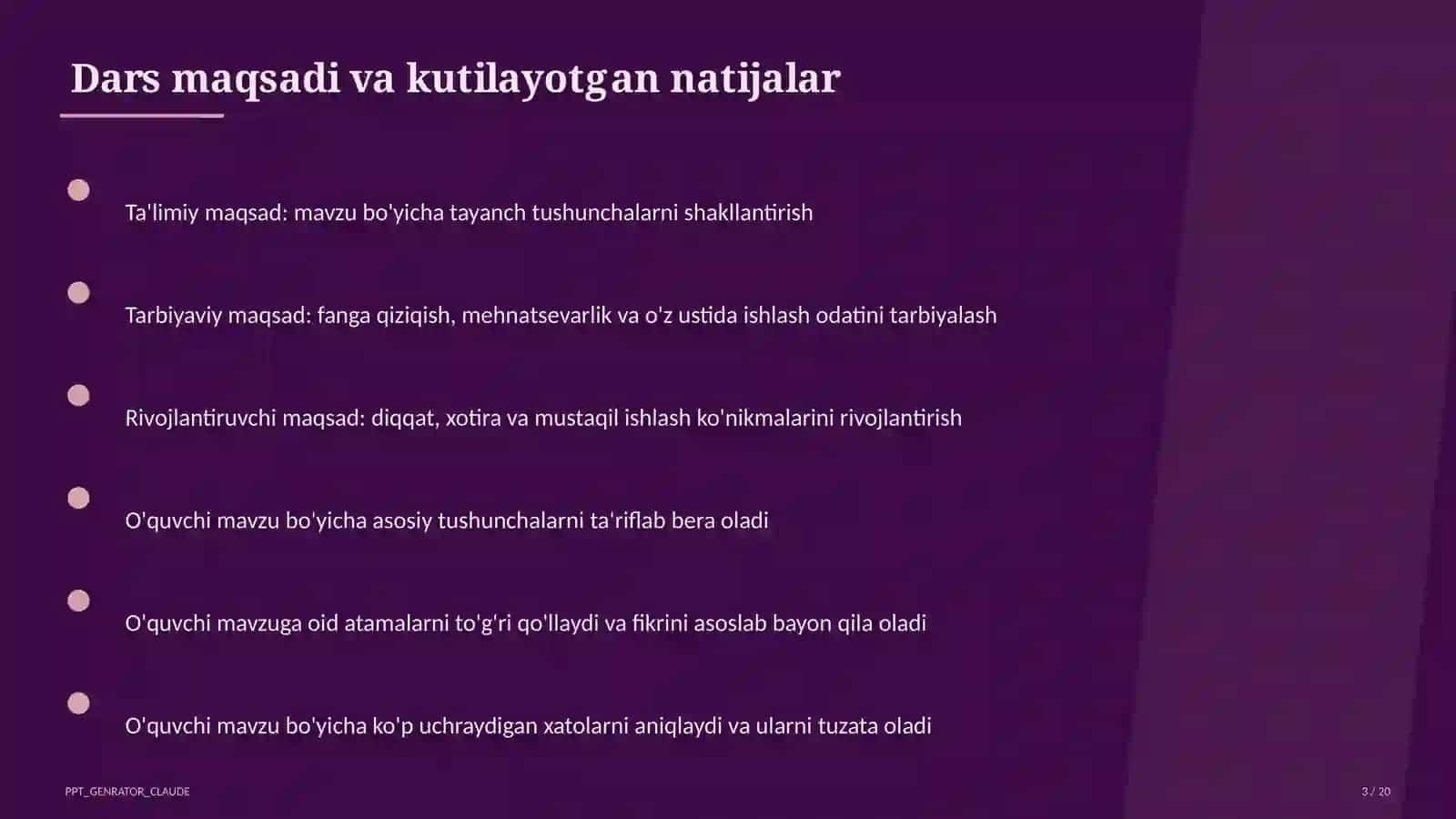 Dars maqsadi va kutilayotgan natijalar

Ta'limiy maqsad: mavzu bo'yicha tayanch tushunchalarni shakllantirish

Tarbiyaviy maqsad: fanga qiziqish, mehnatsevarlik va o'z ustida ishlash odatini tarbiyalash

Rivojlantiruvchi maqsad: diqqat, xotira va mustaqil ishlash ko'nikmalarini rivojlantirish

O'quvchi mavzu bo'yicha asosiy tushunchalarni ta'riflab bera oladi

O'quvchi mavzuga oid atamalarni to'g'ri qo'llaydi va fikrini asoslab bayon qila oladi

O'quvchi mavzu bo'yicha ko'p uchraydigan xatolarni aniqlaydi va ularni tuzata oladi

PPT_GENRATOR_CLAUDE

3 / 20